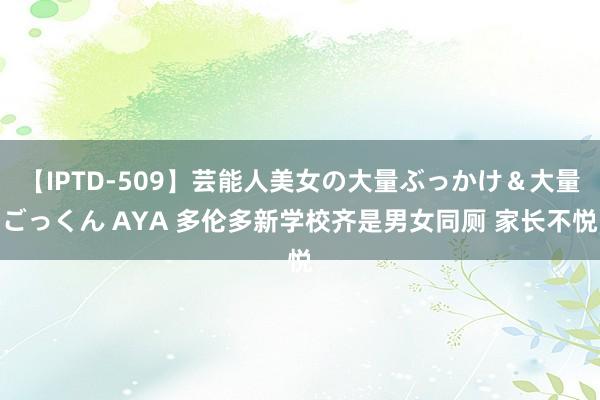 【IPTD-509】芸能人美女の大量ぶっかけ＆大量ごっくん AYA 多伦多新学校齐是男女同厕 家长不悦